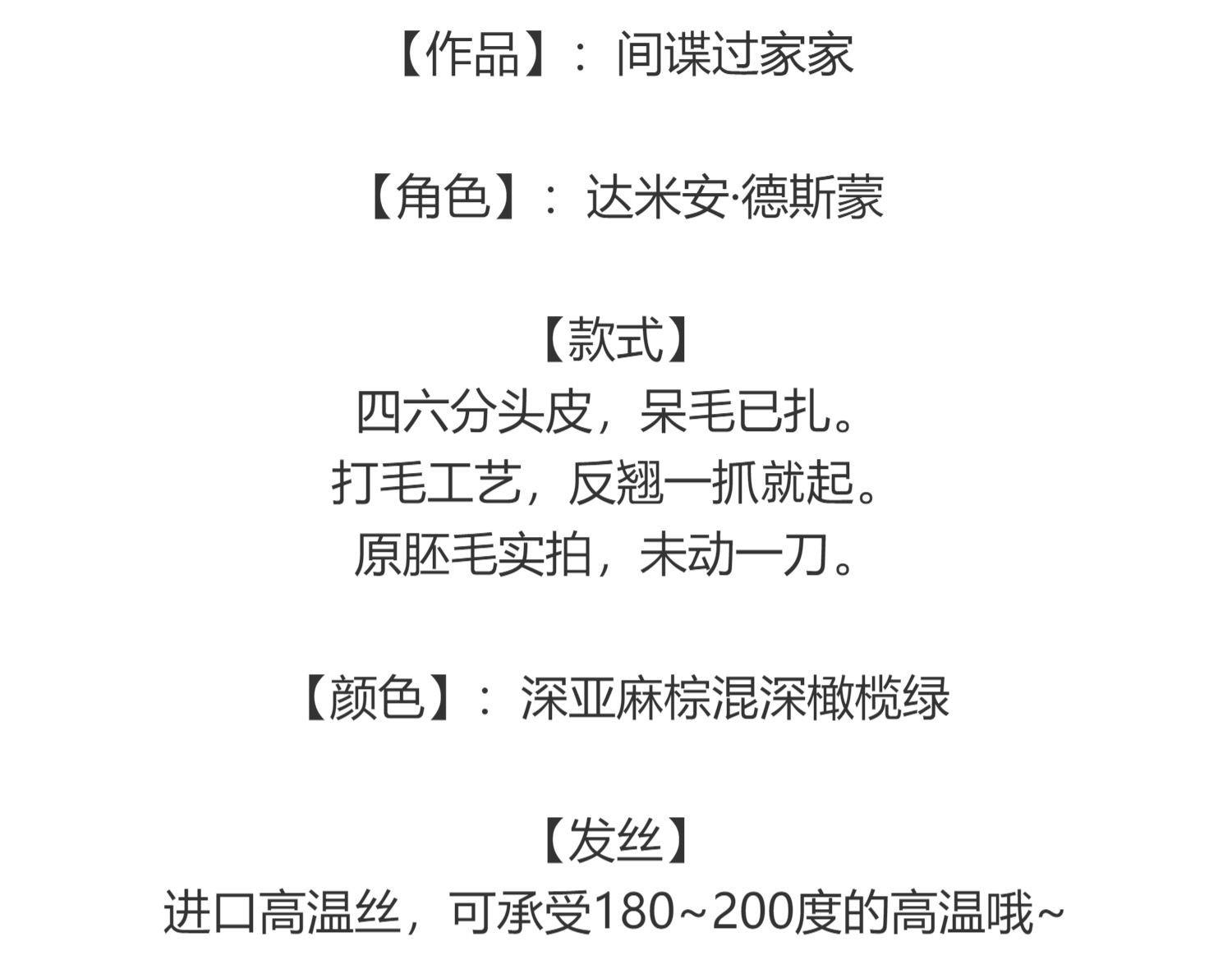 【作品】：间谍过家家

【角色】：达米安·德斯蒙

【款式】
四六分头皮，呆毛已扎。
打毛工艺，反翘一抓就起。
原胚毛实拍，未动一刀。

【颜色】：深亚麻棕混深橄榄绿

【发丝】
进口高温丝，可承受180~200度的高温哦~